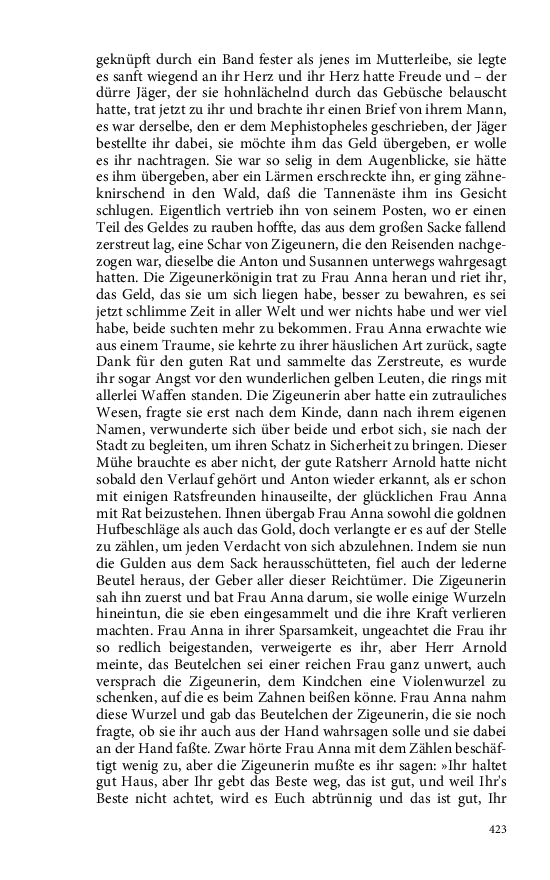 geknüpft durch ein Band fester als jenes im Mutterleibe, sie legte es sanft wiegend an ihr Herz und ihr Herz hatte Freude und – der dürre Jäger, der sie hohnlächelnd durch das Gebüsche belauscht hatte, trat jetzt zu ihr und brachte ihr einen Brief von ihrem Mann, es war derselbe, den er dem Mephistopheles geschrieben, der Jäger bestellte ihr dabei, sie möchte ihm das Geld übergeben, er wolle es ihr nachtragen. Sie war so selig in dem Augenblicke, sie hätte es ihm übergeben, aber ein Lärmen erschreckte ihn, er ging zähneknirschend in den Wald, daß die Tannenäste ihm ins Gesicht schlugen. Eigentlich vertrieb ihn von seinem Posten, wo er einen Teil des Geldes zu rauben hoffte, das aus dem großen Sacke fallend zerstreut lag, eine Schar von Zigeunern, die den Reisenden nachgezogen war, dieselbe die Anton und Susannen unterwegs wahrgesagt hatten. Die Zigeunerkönigin trat zu Frau Anna heran und riet ihr, das Geld, das sie um sich liegen habe, besser zu bewahren, es sei jetzt schlimme Zeit in aller Welt und wer nichts habe und wer viel habe, beide suchten mehr zu bekommen. Frau Anna erwachte wie aus einem Traume, sie kehrte zu ihrer häuslichen Art zurück, sagte Dank für den guten Rat und sammelte das Zerstreute, es wurde ihr sogar Angst vor den wunderlichen gelben Leuten, die rings mit allerlei Waffen standen. Die Zigeunerin aber hatte ein zutrauliches Wesen, fragte sie erst nach dem Kinde, dann nach ihrem eigenen Namen, verwunderte sich über beide und erbot sich, sie nach der Stadt zu begleiten, um ihren Schatz in Sicherheit zu bringen. Dieser Mühe brauchte es aber nicht, der gute Ratsherr Arnold hatte nicht sobald den Verlauf gehört und Anton wieder erkannt, als er schon mit einigen Ratsfreunden hinauseilte, der glücklichen Frau Anna mit Rat beizustehen. Ihnen übergab Frau Anna sowohl die goldnen Hufbeschläge als auch das Gold, doch verlangte er es auf der Stelle zu zählen, um jeden Verdacht von sich abzulehnen. Indem sie nun die Gulden aus dem Sack herausschütteten, fiel auch der lederne Beutel heraus, der Geber aller dieser Reichtümer. Die Zigeunerin sah ihn zuerst und bat Frau Anna darum, sie wolle einige Wurzeln hineintun, die sie eben eingesammelt und die ihre Kraft verlieren machten. Frau Anna in ihrer Sparsamkeit, ungeachtet die Frau ihr so redlich beigestanden, verweigerte es ihr, aber Herr Arnold meinte, das Beutelchen sei einer reichen Frau ganz unwert, auch versprach die Zigeunerin, dem Kindchen eine Violenwurzel zu schenken, auf die es beim Zahnen beißen könne. Frau Anna nahm diese Wurzel und gab das Beutelchen der Zigeunerin, die sie noch fragte, ob sie ihr auch aus der Hand wahrsagen solle und sie dabei an der Hand faßte. Zwar hörte Frau Anna mit dem Zählen beschäftigt wenig zu, aber die Zigeunerin mußte es ihr sagen: »Ihr haltet gut Haus, aber Ihr gebt das Beste weg, das ist gut, und weil Ihr's Beste nicht achtet, wird es Euch abtrünnig und das ist gut, Ihr

423